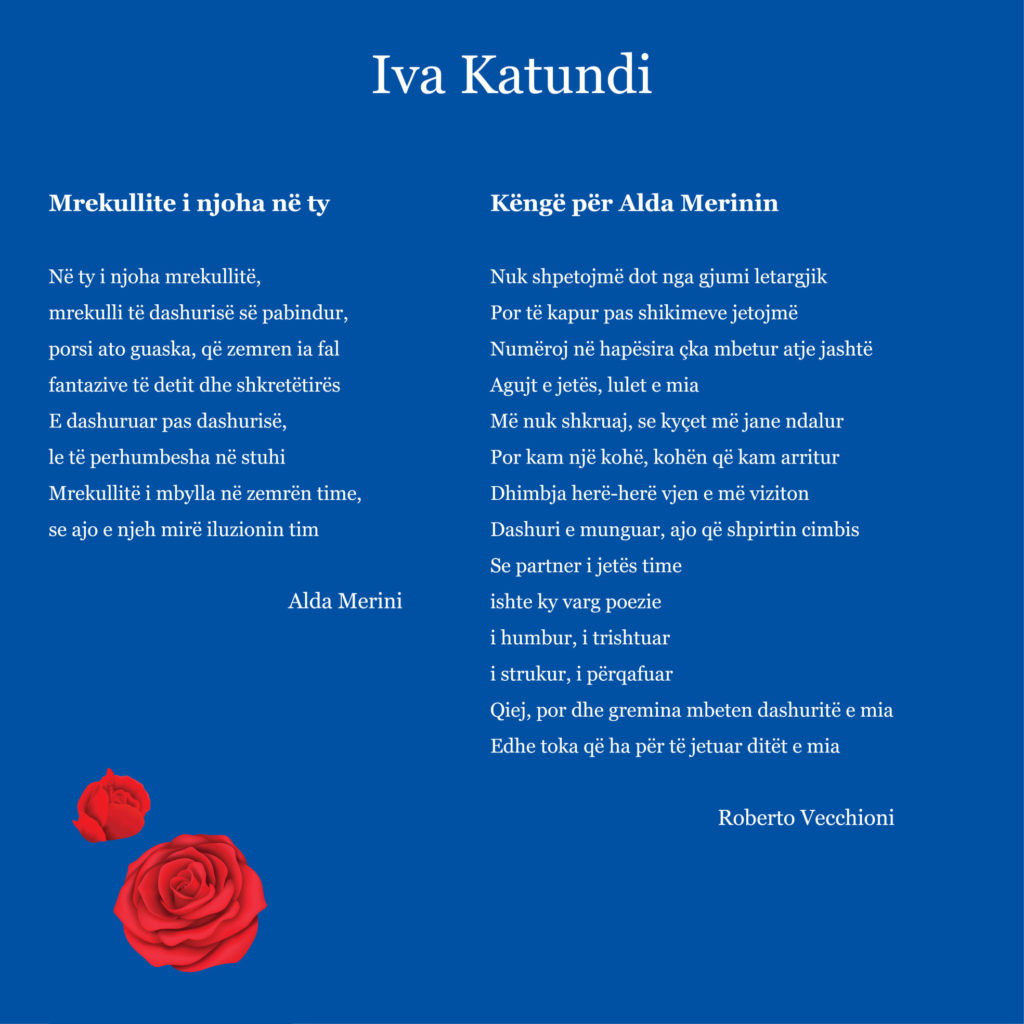 Iva Katundi

Mrekullite i njoha në ty

Në ty i njoha mrekullitë,
mrekulli të dashurisë së pabindur,
porsi ato guaska, që zemren ia fal
fantazive të detit dhe shkretëtirës
E dashuruar pas dashurisë,
le të perhumbesha në stuhi
Mrekullitë i mbylla në zemrën time,
se ajo e njeh mirë iluzionin tim

Alda Merini

Këngë për Alda Merinin

Nuk shpetojmë dot nga gjumi letargjik
Por të kapur pas shikimeve jetojmë
Numëroj në hapësira çka mbetur atje jashtë
Agujt e jetës, lulet e mia
Më nuk shkruaj, se kyçet më jane ndalur
Por kam një kohë, kohën që kam arritur
Dhimbja herë-herë vjen e më viziton
Dashuri e munguar, ajo që shpirtin cimbis
Se partner i jetës time
ishte ky varg poezie
i humbur, i trishtuar
i strukur, i përqafuar
Qiej, por dhe gremina mbeten dashuritë e mia
Edhe toka që ha për të jetuar ditët e mia

Roberto Vecchioni